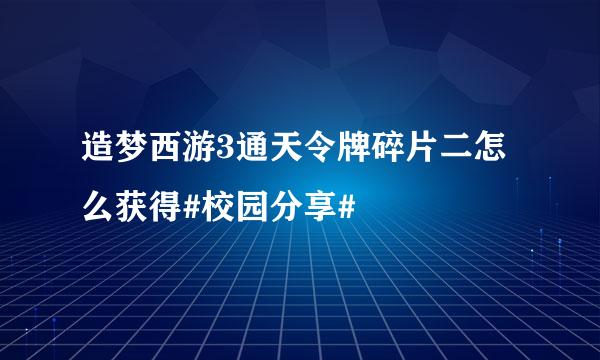 造梦西游3通天令牌碎片二怎么获得#校园分享#